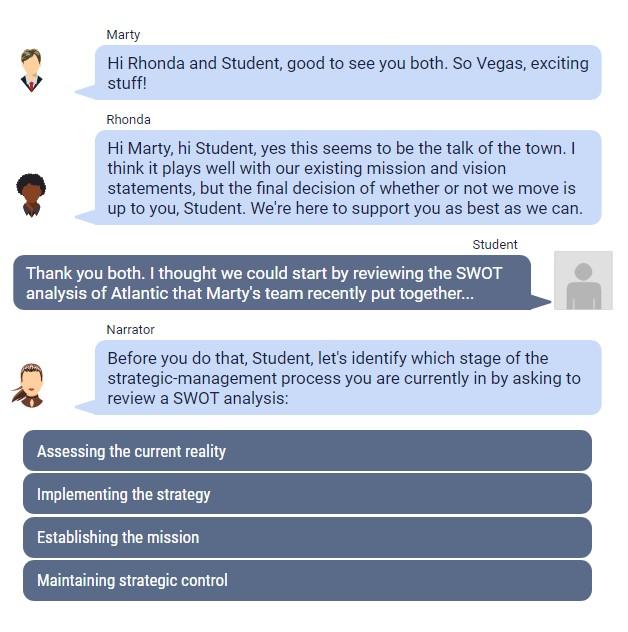 Marty

Hi Rhonda and Student, good to see you both. So Vegas, exciting stuff!

Rhonda

Hi Marty, hi Student, yes this seems to be the talk of the town. I think it plays well with our existing mission and vision statements, but the final decision of whether or not we move is up to you, Student. We're here to support you as best as we can.

Student

Thank you both. I thought we could start by reviewing the SWOT analysis of Atlantic that Marty's team recently put together...

Narrator

Before you do that, Student, let's identify which stage of the strategic-management process you are currently in by asking to review a SWOT analysis:

Assessing the current reality

Implementing the strategy

Establishing the mission

Maintaining strategic control